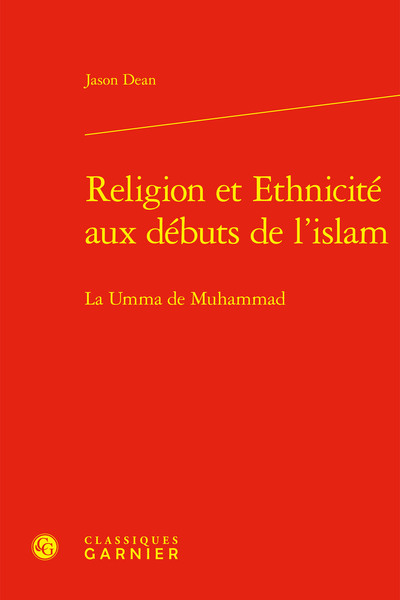 Jason Dean

Religion et Ethnicité aux débuts de l'islam

La Umma de Muhammad

CG

CLASSIQUES
GARNIER